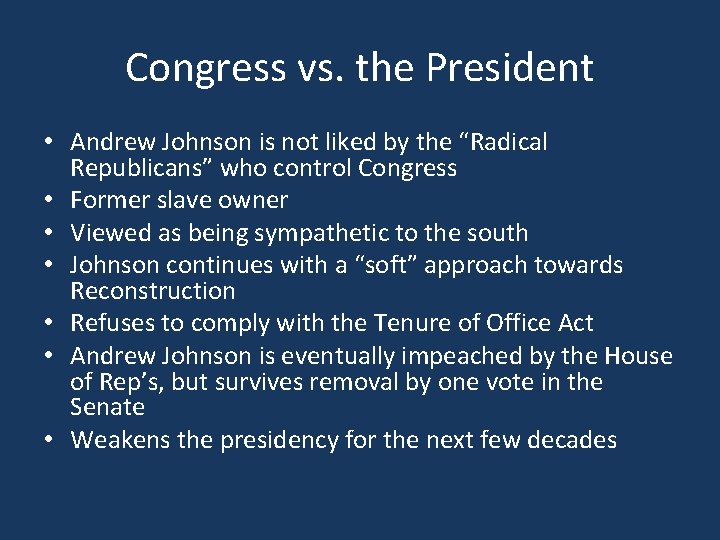 Congress vs. the President

• Andrew Johnson is not liked by the “Radical Republicans” who control Congress
• Former slave owner
• Viewed as being sympathetic to the south
• Johnson continues with a “soft” approach towards Reconstruction
• Refuses to comply with the Tenure of Office Act
• Andrew Johnson is eventually impeached by the House of Rep’s, but survives removal by one vote in the Senate
• Weakens the presidency for the next few decades